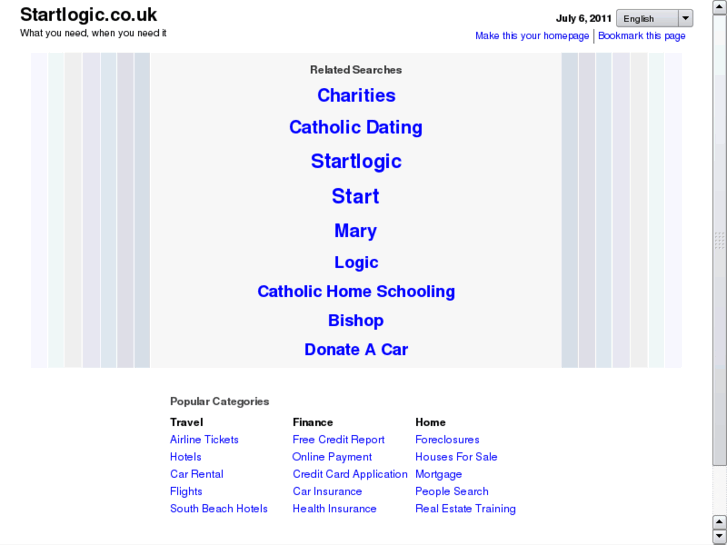 Startlogic.co.uk
What you need, when you need it

July 6, 2011 English

Make this your homepage | Bookmark this page

Related Searches

Charities

Catholic Dating

Startlogic

Start

Mary

Logic

Catholic Home Schooling

Bishop

Donate A Car

Popular Categories

Travel
Airline Tickets
Hotels
Car Rental
Flights
South Beach Hotels

Finance
Free Credit Report
Online Payment
Credit Card Application
Car Insurance
Health Insurance

Home
Foreclosures
Houses For Sale
Mortgage
People Search
Real Estate Training